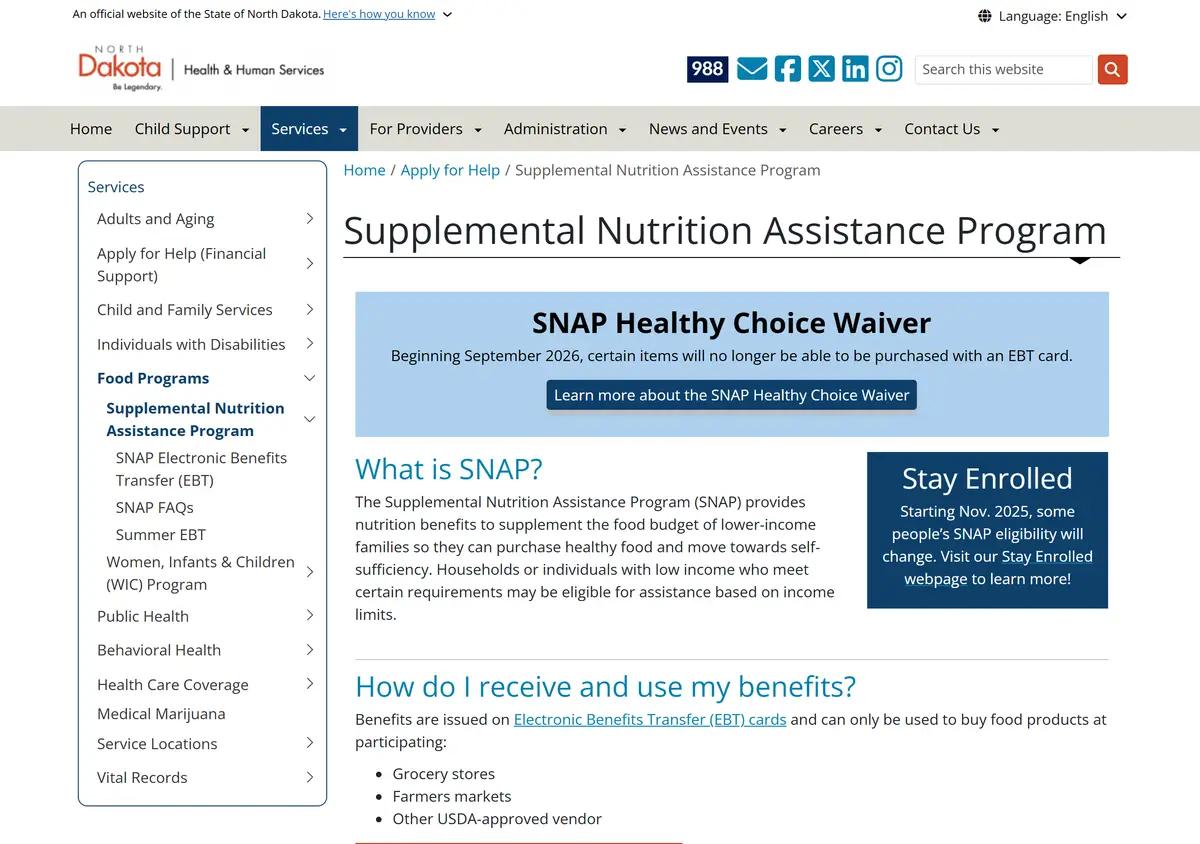 An official website of the State of North Dakota. Here's how you know

Language: English

NORTH Dakota Be Legendary. | Health & Human Services

988

Search this website

Home Child Support Services For Providers Administration News and Events Careers Contact Us

Services
Adults and Aging
Apply for Help (Financial Support)
Child and Family Services
Individuals with Disabilities
Food Programs
Supplemental Nutrition Assistance Program
SNAP Electronic Benefits Transfer (EBT)
SNAP FAQs
Summer EBT
Women, Infants & Children (WIC) Program
Public Health
Behavioral Health
Health Care Coverage
Medical Marijuana
Service Locations
Vital Records

Home / Apply for Help / Supplemental Nutrition Assistance Program

Supplemental Nutrition Assistance Program

SNAP Healthy Choice Waiver

Beginning September 2026, certain items will no longer be able to be purchased with an EBT card.

Learn more about the SNAP Healthy Choice Waiver

What is SNAP?

The Supplemental Nutrition Assistance Program (SNAP) provides nutrition benefits to supplement the food budget of lower-income families so they can purchase healthy food and move towards self-sufficiency. Households or individuals with low income who meet certain requirements may be eligible for assistance based on income limits.

Stay Enrolled

Starting Nov. 2025, some people's SNAP eligibility will change. Visit our Stay Enrolled webpage to learn more!

How do I receive and use my benefits?

Benefits are issued on Electronic Benefits Transfer (EBT) cards and can only be used to buy food products at participating:

- Grocery stores
- Farmers markets
- Other USDA-approved vendor